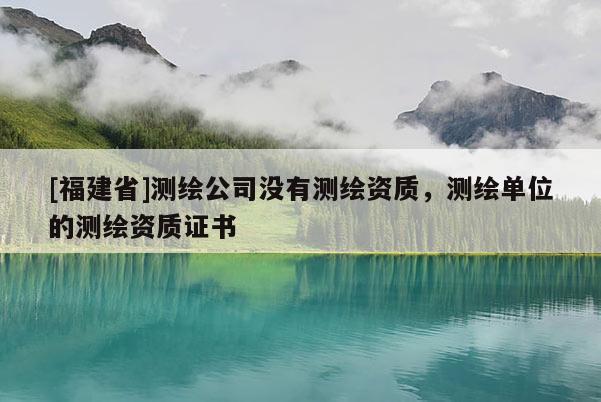 [福建省]测绘公司没有测绘资质，测绘单位的测绘资质证书